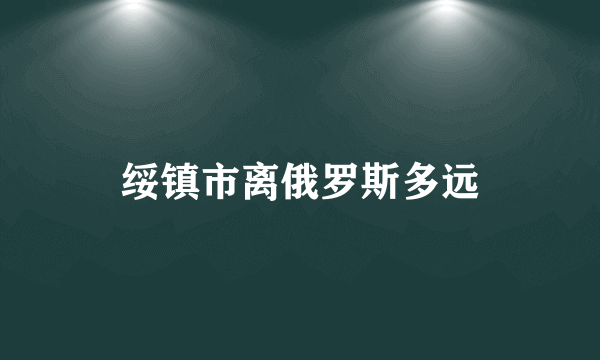 绥镇市离俄罗斯多远